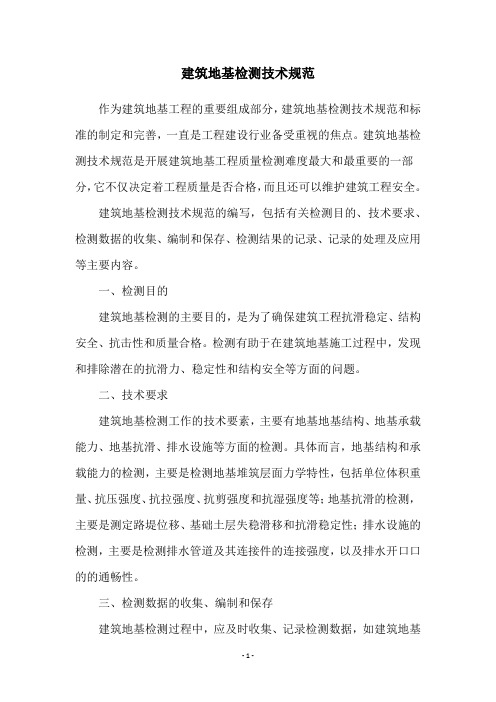 建筑地基检测技术规范

作为建筑地基工程的重要组成部分，建筑地基检测技术规范和标准的制定和完善，一直是工程建设行业备受重视的焦点。建筑地基检测技术规范是开展建筑地基工程质量检测难度最大和最重要的一部分，它不仅决定着工程质量是否合格，而且还可以维护建筑工程安全。

建筑地基检测技术规范的编写，包括有关检测目的、技术要求、检测数据的收集、编制和保存、检测结果的记录、记录的处理及应用等主要内容。

一、检测目的

建筑地基检测的主要目的，是为了确保建筑工程抗滑稳定、结构安全、抗击性和质量合格。检测有助于在建筑地基施工过程中，发现和排除潜在的抗滑力、稳定性和结构安全等方面的问题。

二、技术要求

建筑地基检测工作的技术要素，主要有地基地基结构、地基承载能力、地基抗滑、排水设施等方面的检测。具体而言，地基结构和承载能力的检测，主要是检测地基堆筑层面力学特性，包括单位体积重量、抗压强度、抗拉强度、抗剪强度和抗湿强度等；地基抗滑的检测，主要是测定路堤位移、基础土层失稳滑移和抗滑稳定性；排水设施的检测，主要是检测排水管道及其连接件的连接强度，以及排水开口口的的通畅性。

三、检测数据的收集、编制和保存

建筑地基检测过程中，应及时收集、记录检测数据，如建筑地基

- 1 -